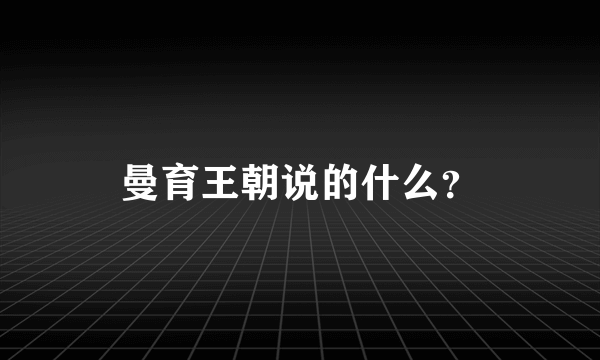 曼育王朝说的什么?